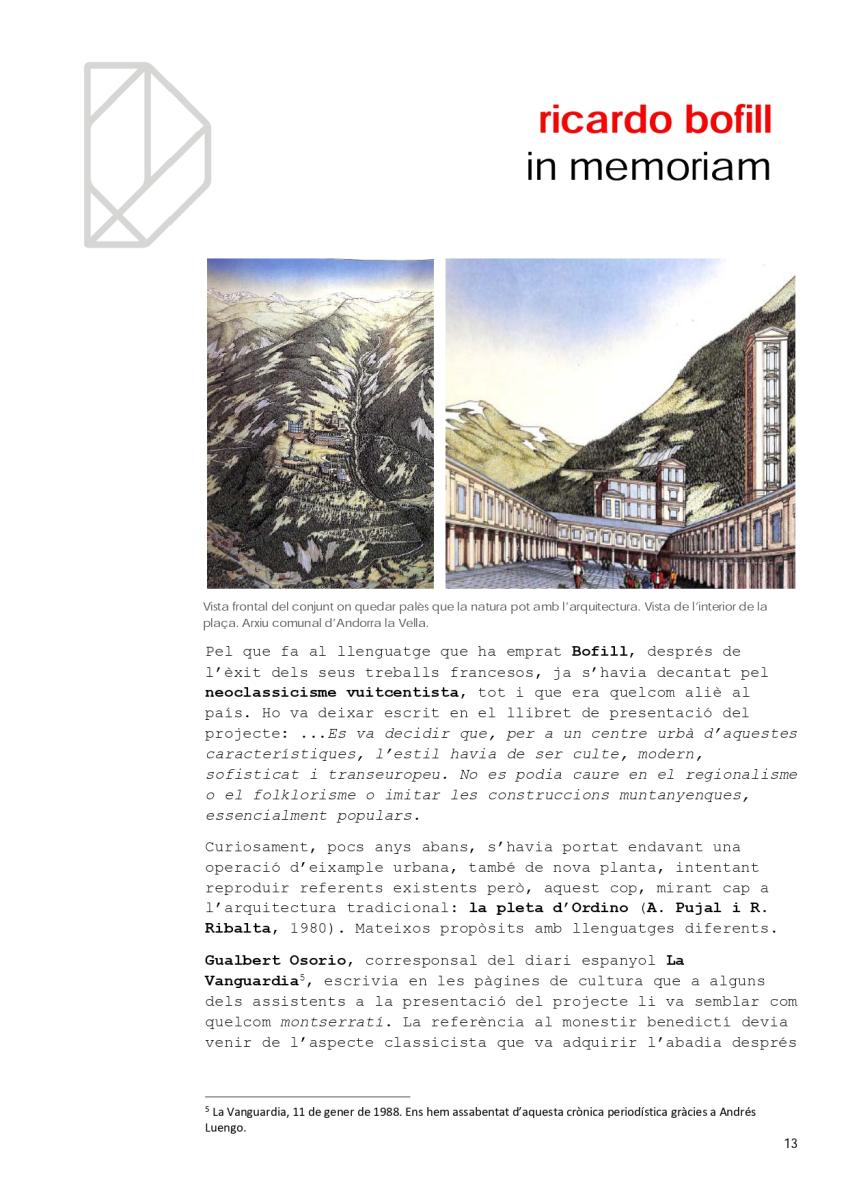 ricardo bofill
in memoriam

Vista frontal del conjunt on quedar palès que la natura pot amb l'arquitectura. Vista de l'interior de la plaça. Arxiu comunal d'Andorra la Vella.

Pel que fa al llenguatge que ha emprat Bofill, després de l'èxit dels seus treballs francesos, ja s'havia decantat pel neoclassicisme vuitcentista, tot i que era quelcom aliè al país. Ho va deixar escrit en el llibret de presentació del projecte: ...Es va decidir que, per a un centre urbà d'aquestes característiques, l'estil havia de ser culte, modern, sofisticat i transeuropeu. No es podia caure en el regionalisme o el folklorisme o imitar les construccions muntanyenques, essencialment populars.

Curiosament, pocs anys abans, s'havia portat endavant una operació d'eixample urbana, també de nova planta, intentant reproduir referents existents però, aquest cop, mirant cap a l'arquitectura tradicional: la pleta d'Ordino (A. Pujal i R. Ribalta, 1980). Mateixos propòsits amb llenguatges diferents.

Gualbert Osorio, corresponsal del diari espanyol La Vanguardia$^{5}$, escrivia en les pàgines de cultura que a alguns dels assistents a la presentació del projecte li va semblar com quelcom montserratí. La referència al monestir benedictí devia venir de l'aspecte classicista que va adquirir l'abadia després

$^{5}$ La Vanguardia, 11 de gener de 1988. Ens hem assabentat d'aquesta crònica periodística gràcies a Andrés Luengo.

13